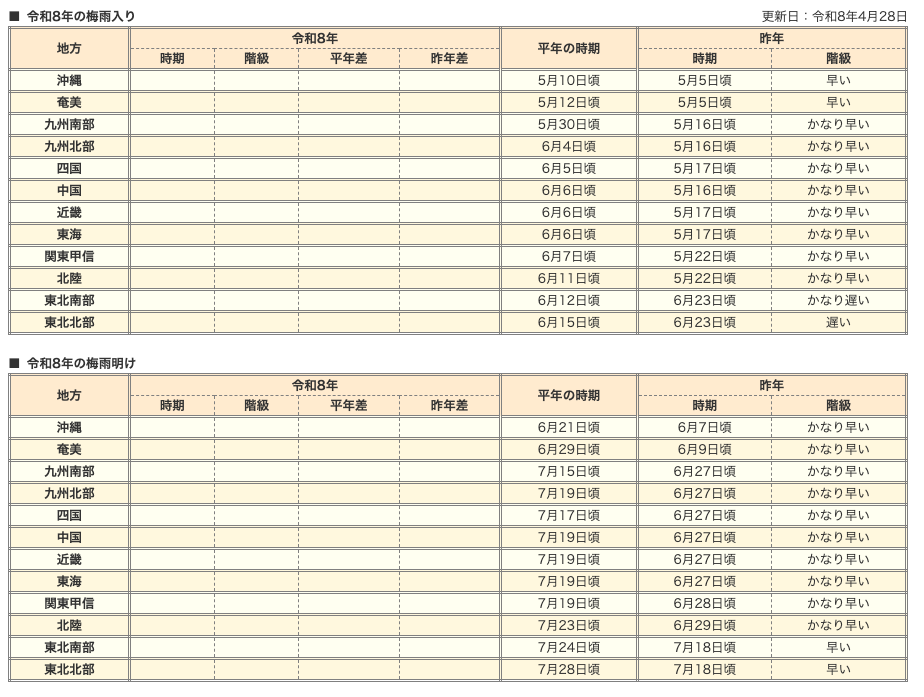 ■ 令和8年の梅雨入り

更新日：令和8年4月28日

| 地方 | 令和8年 時期 | 令和8年 階級 | 令和8年 平年差 | 令和8年 昨年差 | 平年の時期 | 昨年 時期 | 昨年 階級 |
|---|---|---|---|---|---|---|---|
| 沖縄 | | | | | 5月10日頃 | 5月5日頃 | 早い |
| 奄美 | | | | | 5月12日頃 | 5月5日頃 | 早い |
| 九州南部 | | | | | 5月30日頃 | 5月16日頃 | かなり早い |
| 九州北部 | | | | | 6月4日頃 | 5月16日頃 | かなり早い |
| 四国 | | | | | 6月5日頃 | 5月17日頃 | かなり早い |
| 中国 | | | | | 6月6日頃 | 5月16日頃 | かなり早い |
| 近畿 | | | | | 6月6日頃 | 5月17日頃 | かなり早い |
| 東海 | | | | | 6月6日頃 | 5月17日頃 | かなり早い |
| 関東甲信 | | | | | 6月7日頃 | 5月22日頃 | かなり早い |
| 北陸 | | | | | 6月11日頃 | 5月22日頃 | かなり早い |
| 東北南部 | | | | | 6月12日頃 | 6月23日頃 | かなり遅い |
| 東北北部 | | | | | 6月15日頃 | 6月23日頃 | 遅い |

■ 令和8年の梅雨明け

| 地方 | 令和8年 時期 | 令和8年 階級 | 令和8年 平年差 | 令和8年 昨年差 | 平年の時期 | 昨年 時期 | 昨年 階級 |
|---|---|---|---|---|---|---|---|
| 沖縄 | | | | | 6月21日頃 | 6月7日頃 | かなり早い |
| 奄美 | | | | | 6月29日頃 | 6月9日頃 | かなり早い |
| 九州南部 | | | | | 7月15日頃 | 6月27日頃 | かなり早い |
| 九州北部 | | | | | 7月19日頃 | 6月27日頃 | かなり早い |
| 四国 | | | | | 7月17日頃 | 6月27日頃 | かなり早い |
| 中国 | | | | | 7月19日頃 | 6月27日頃 | かなり早い |
| 近畿 | | | | | 7月19日頃 | 6月27日頃 | かなり早い |
| 東海 | | | | | 7月19日頃 | 6月27日頃 | かなり早い |
| 関東甲信 | | | | | 7月19日頃 | 6月28日頃 | かなり早い |
| 北陸 | | | | | 7月23日頃 | 6月29日頃 | かなり早い |
| 東北南部 | | | | | 7月24日頃 | 7月18日頃 | 早い |
| 東北北部 | | | | | 7月28日頃 | 7月18日頃 | 早い |